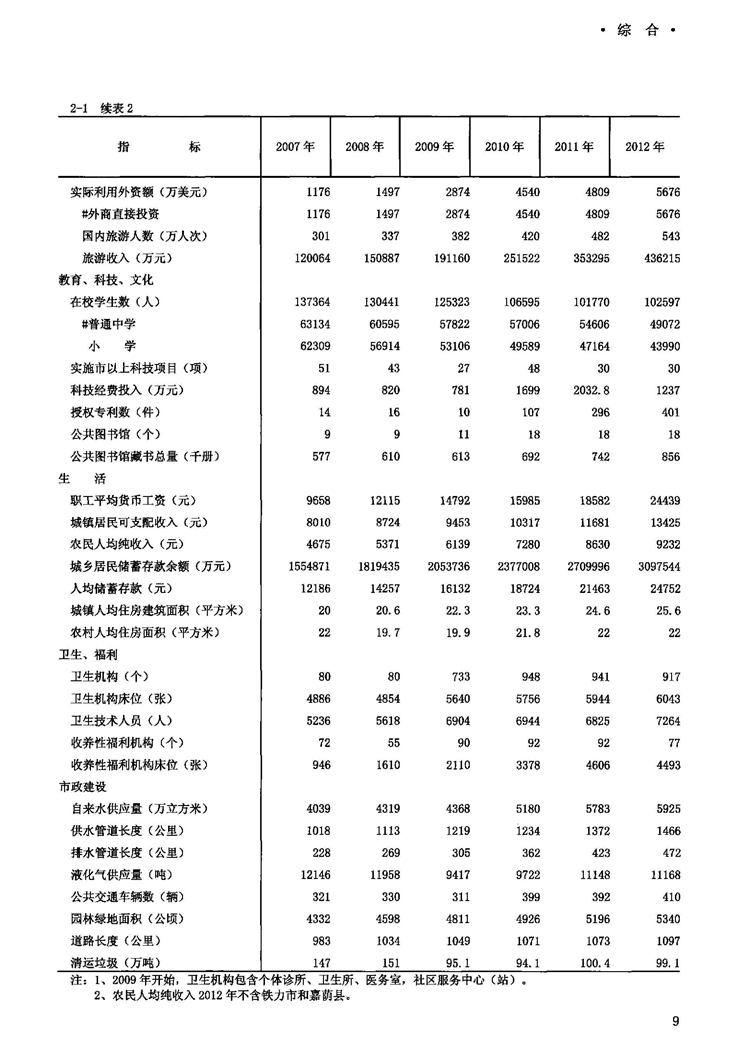 · 综 合 ·

2-1 续表 2

| 指 标 | 2007 年 | 2008 年 | 2009 年 | 2010 年 | 2011 年 | 2012 年 |
|---|---|---|---|---|---|---|
| 实际利用外资额（万美元） | 1176 | 1497 | 2874 | 4540 | 4809 | 5676 |
| #外商直接投资 | 1176 | 1497 | 2874 | 4540 | 4809 | 5676 |
| 国内旅游人数（万人次） | 301 | 337 | 382 | 420 | 482 | 543 |
| 旅游收入（万元） | 120064 | 150887 | 191160 | 251522 | 353295 | 436215 |
| 教育、科技、文化 | | | | | | |
| 在校学生数（人） | 137364 | 130441 | 125323 | 106595 | 101770 | 102597 |
| #普通中学 | 63134 | 60595 | 57822 | 57006 | 54606 | 49072 |
| 小 学 | 62309 | 56914 | 53106 | 49589 | 47164 | 43990 |
| 实施市以上科技项目（项） | 51 | 43 | 27 | 48 | 30 | 30 |
| 科技经费投入（万元） | 894 | 820 | 781 | 1699 | 2032.8 | 1237 |
| 授权专利数（件） | 14 | 16 | 10 | 107 | 296 | 401 |
| 公共图书馆（个） | 9 | 9 | 11 | 18 | 18 | 18 |
| 公共图书馆藏书总量（千册） | 577 | 610 | 613 | 692 | 742 | 856 |
| 生 活 | | | | | | |
| 职工平均货币工资（元） | 9658 | 12115 | 14792 | 15985 | 18582 | 24439 |
| 城镇居民可支配收入（元） | 8010 | 8724 | 9453 | 10317 | 11681 | 13425 |
| 农民人均纯收入（元） | 4675 | 5371 | 6139 | 7280 | 8630 | 9232 |
| 城乡居民储蓄存款余额（万元） | 1554871 | 1819435 | 2053736 | 2377008 | 2709996 | 3097544 |
| 人均储蓄存款（元） | 12186 | 14257 | 16132 | 18724 | 21463 | 24752 |
| 城镇人均住房建筑面积（平方米） | 20 | 20.6 | 22.3 | 23.3 | 24.6 | 25.6 |
| 农村人均住房面积（平方米） | 22 | 19.7 | 19.9 | 21.8 | 22 | 22 |
| 卫生、福利 | | | | | | |
| 卫生机构（个） | 80 | 80 | 733 | 948 | 941 | 917 |
| 卫生机构床位（张） | 4886 | 4854 | 5640 | 5756 | 5944 | 6043 |
| 卫生技术人员（人） | 5236 | 5618 | 6904 | 6944 | 6825 | 7264 |
| 收养性福利机构（个） | 72 | 55 | 90 | 92 | 92 | 77 |
| 收养性福利机构床位（张） | 946 | 1610 | 2110 | 3378 | 4606 | 4493 |
| 市政建设 | | | | | | |
| 自来水供应量（万立方米） | 4039 | 4319 | 4368 | 5180 | 5783 | 5925 |
| 供水管道长度（公里） | 1018 | 1113 | 1219 | 1234 | 1372 | 1466 |
| 排水管道长度（公里） | 228 | 269 | 305 | 362 | 423 | 472 |
| 液化气供应量（吨） | 12146 | 11958 | 9417 | 9722 | 11148 | 11168 |
| 公共交通车辆数（辆） | 321 | 330 | 311 | 399 | 392 | 410 |
| 园林绿地面积（公顷） | 4332 | 4598 | 4811 | 4926 | 5196 | 5340 |
| 道路长度（公里） | 983 | 1034 | 1049 | 1071 | 1073 | 1097 |
| 清运垃圾（万吨） | 147 | 151 | 95.1 | 94.1 | 100.4 | 99.1 |

注：1、2009 年开始，卫生机构包含个体诊所、卫生所、医务室，社区服务中心（站）。
2、农民人均纯收入 2012 年不含铁力市和嘉荫县。

9